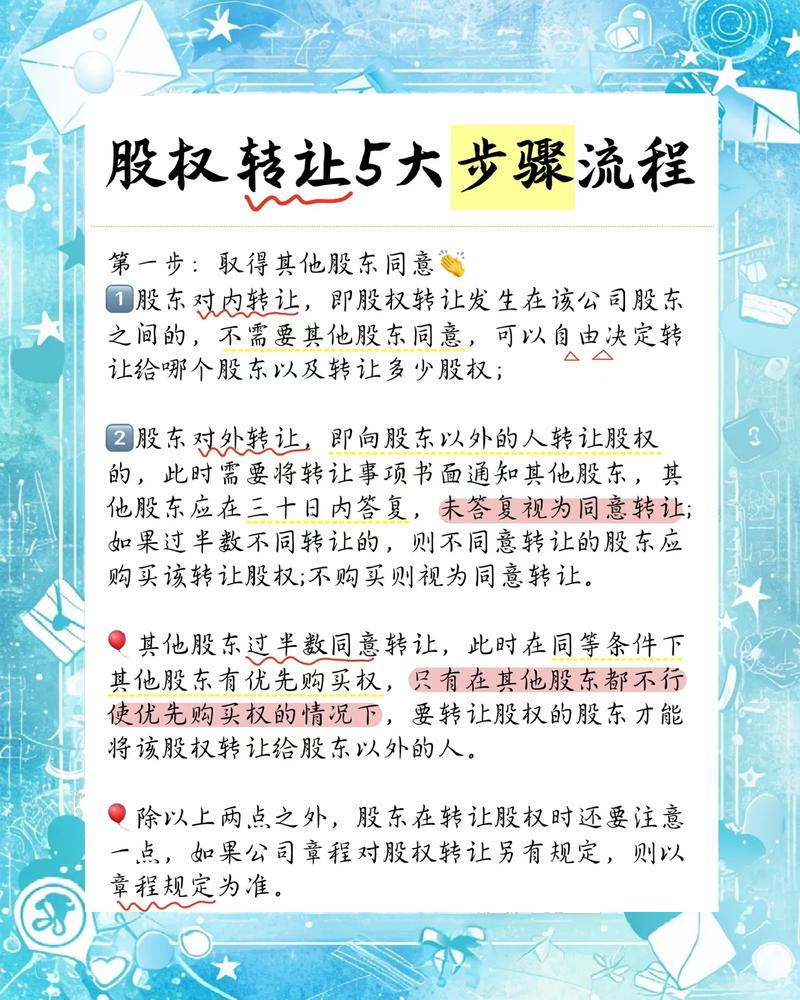 股权转让5大步骤流程

第一步：取得其他股东同意👏

1️⃣股东对内转让，即股权转让发生在该公司股东之间的，不需要其他股东同意，可以自由决定转让给哪个股东以及转让多少股权；

2️⃣股东对外转让，即向股东以外的人转让股权的，此时需要将转让事项书面通知其他股东，其他股东应在三十日内答复，未答复视为同意转让；如果过半数不同转让的，则不同意转让的股东应购买该转让股权；不购买则视为同意转让。

🎈其他股东过半数同意转让，此时在同等条件下其他股东有优先购买权，只有在其他股东都不行使优先购买权的情况下，要转让股权的股东才能将该股权转让给股东以外的人。

🎈除以上两点之外，股东在转让股权时还要注意一点，如果公司章程对股权转让另有规定，则以章程规定为准。